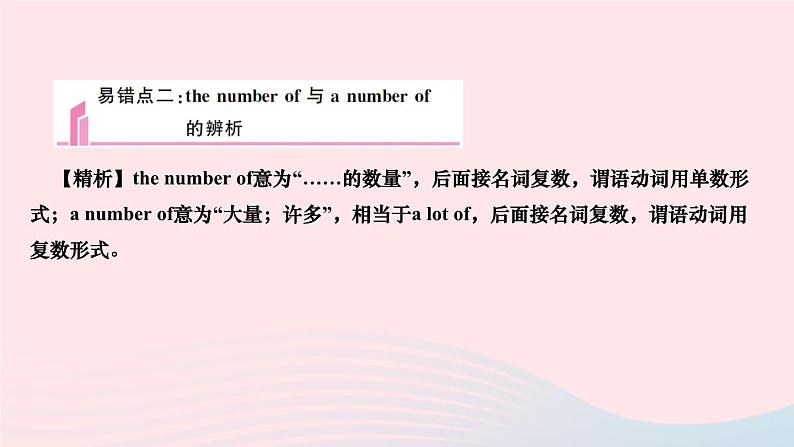 易错点二：the number of 与 a number of 的辨析

【精析】the number of意为“……的数量”，后面接名词复数，谓语动词用单数形式；a number of意为“大量；许多”，相当于a lot of，后面接名词复数，谓语动词用复数形式。